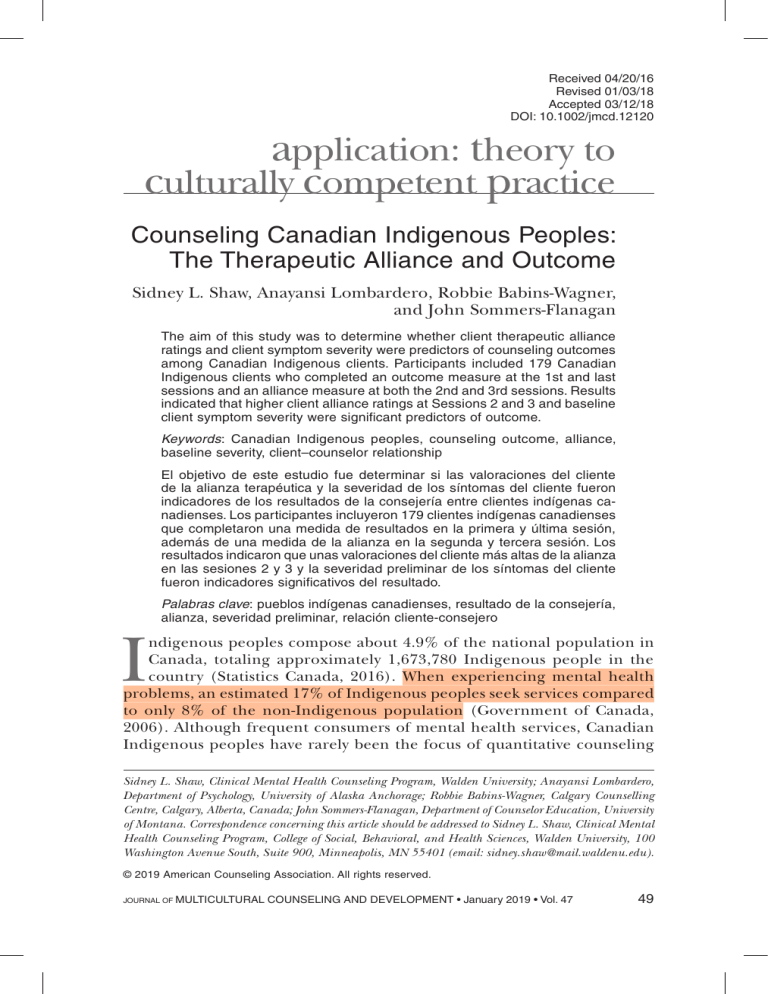 Received 04/20/16
Revised 01/03/18
Accepted 03/12/18
DOI: 10.1002/jmcd.12120

application: theory to culturally competent practice

Counseling Canadian Indigenous Peoples: The Therapeutic Alliance and Outcome

Sidney L. Shaw, Anayansi Lombardero, Robbie Babins-Wagner, and John Sommers-Flanagan

The aim of this study was to determine whether client therapeutic alliance ratings and client symptom severity were predictors of counseling outcomes among Canadian Indigenous clients. Participants included 179 Canadian Indigenous clients who completed an outcome measure at the 1st and last sessions and an alliance measure at both the 2nd and 3rd sessions. Results indicated that higher client alliance ratings at Sessions 2 and 3 and baseline client symptom severity were significant predictors of outcome.

Keywords: Canadian Indigenous peoples, counseling outcome, alliance, baseline severity, client–counselor relationship

El objetivo de este estudio fue determinar si las valoraciones del cliente de la alianza terapéutica y la severidad de los síntomas del cliente fueron indicadores de los resultados de la consejería entre clientes indígenas canadienses. Los participantes incluyeron 179 clientes indígenas canadienses que completaron una medida de resultados en la primera y última sesión, además de una medida de la alianza en la segunda y tercera sesión. Los resultados indicaron que unas valoraciones del cliente más altas de la alianza en las sesiones 2 y 3 y la severidad preliminar de los síntomas del cliente fueron indicadores significativos del resultado.

Palabras clave: pueblos indígenas canadienses, resultado de la consejería, alianza, severidad preliminar, relación cliente-consejero

Indigenous peoples compose about 4.9% of the national population in Canada, totaling approximately 1,673,780 Indigenous people in the country (Statistics Canada, 2016). When experiencing mental health problems, an estimated 17% of Indigenous peoples seek services compared to only 8% of the non-Indigenous population (Government of Canada, 2006). Although frequent consumers of mental health services, Canadian Indigenous peoples have rarely been the focus of quantitative counseling

Sidney L. Shaw, Clinical Mental Health Counseling Program, Walden University; Anayansi Lombardero, Department of Psychology, University of Alaska Anchorage; Robbie Babins-Wagner, Calgary Counselling Centre, Calgary, Alberta, Canada; John Sommers-Flanagan, Department of Counselor Education, University of Montana. Correspondence concerning this article should be addressed to Sidney L. Shaw, Clinical Mental Health Counseling Program, College of Social, Behavioral, and Health Sciences, Walden University, 100 Washington Avenue South, Suite 900, Minneapolis, MN 55401 (email: sidney.shaw@mail.waldenu.edu).

© 2019 American Counseling Association. All rights reserved.

JOURNAL OF MULTICULTURAL COUNSELING AND DEVELOPMENT • January 2019 • Vol. 47 49